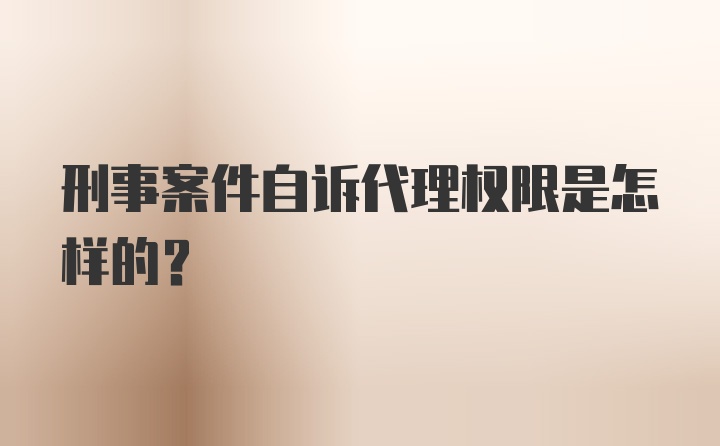 刑事案件自诉代理权限是怎样的？